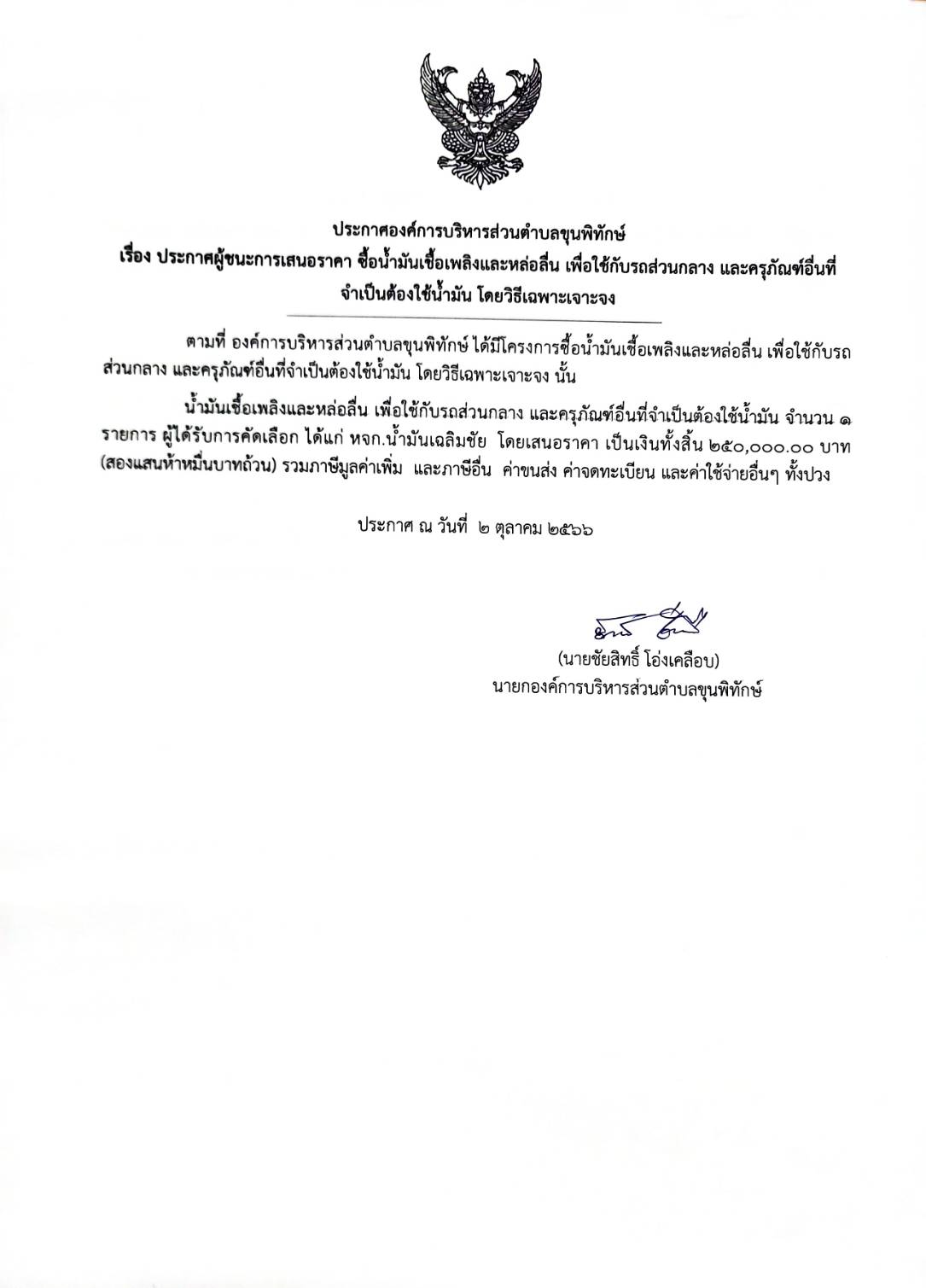 ประกาศองค์การบริหารส่วนตำบลขุนพิทักษ์
เรื่อง ประกาศผู้ชนะการเสนอราคา ซื้อน้ำมันเชื้อเพลิงและหล่อลื่น เพื่อใช้กับรถส่วนกลาง และครุภัณฑ์อื่นที่จำเป็นต้องใช้น้ำมัน โดยวิธีเฉพาะเจาะจง

ตามที่ องค์การบริหารส่วนตำบลขุนพิทักษ์ ได้มีโครงการซื้อน้ำมันเชื้อเพลิงและหล่อลื่น เพื่อใช้กับรถส่วนกลาง และครุภัณฑ์อื่นที่จำเป็นต้องใช้น้ำมัน โดยวิธีเฉพาะเจาะจง นั้น

น้ำมันเชื้อเพลิงและหล่อลื่น เพื่อใช้กับรถส่วนกลาง และครุภัณฑ์อื่นที่จำเป็นต้องใช้น้ำมัน จำนวน ๑ รายการ ผู้ได้รับการคัดเลือก ได้แก่ หจก.น้ำมันเฉลิมชัย โดยเสนอราคา เป็นเงินทั้งสิ้น ๒๕๐,๐๐๐.๐๐ บาท (สองแสนห้าหมื่นบาทถ้วน) รวมภาษีมูลค่าเพิ่ม และภาษีอื่น ค่าขนส่ง ค่าจดทะเบียน และค่าใช้จ่ายอื่นๆ ทั้งปวง

ประกาศ ณ วันที่ ๒ ตุลาคม ๒๕๖๖

(นายชัยสิทธิ์ โอ่งเคลือบ)
นายกองค์การบริหารส่วนตำบลขุนพิทักษ์